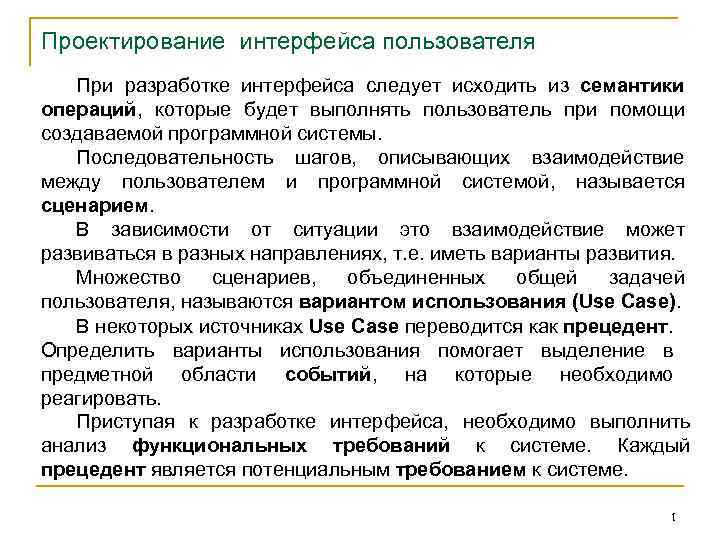 Проектирование интерфейса пользователя

При разработке интерфейса следует исходить из семантики операций, которые будет выполнять пользователь при помощи создаваемой программной системы.

Последовательность шагов, описывающих взаимодействие между пользователем и программной системой, называется сценарием.

В зависимости от ситуации это взаимодействие может развиваться в разных направлениях, т.е. иметь варианты развития.

Множество сценариев, объединенных общей задачей пользователя, называются вариантом использования (Use Case).

В некоторых источниках Use Case переводится как прецедент. Определить варианты использования помогает выделение в предметной области событий, на которые необходимо реагировать.

Приступая к разработке интерфейса, необходимо выполнить анализ функциональных требований к системе. Каждый прецедент является потенциальным требованием к системе.

1